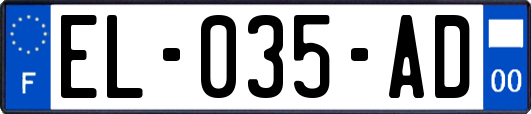 F

EL-035-AD

00